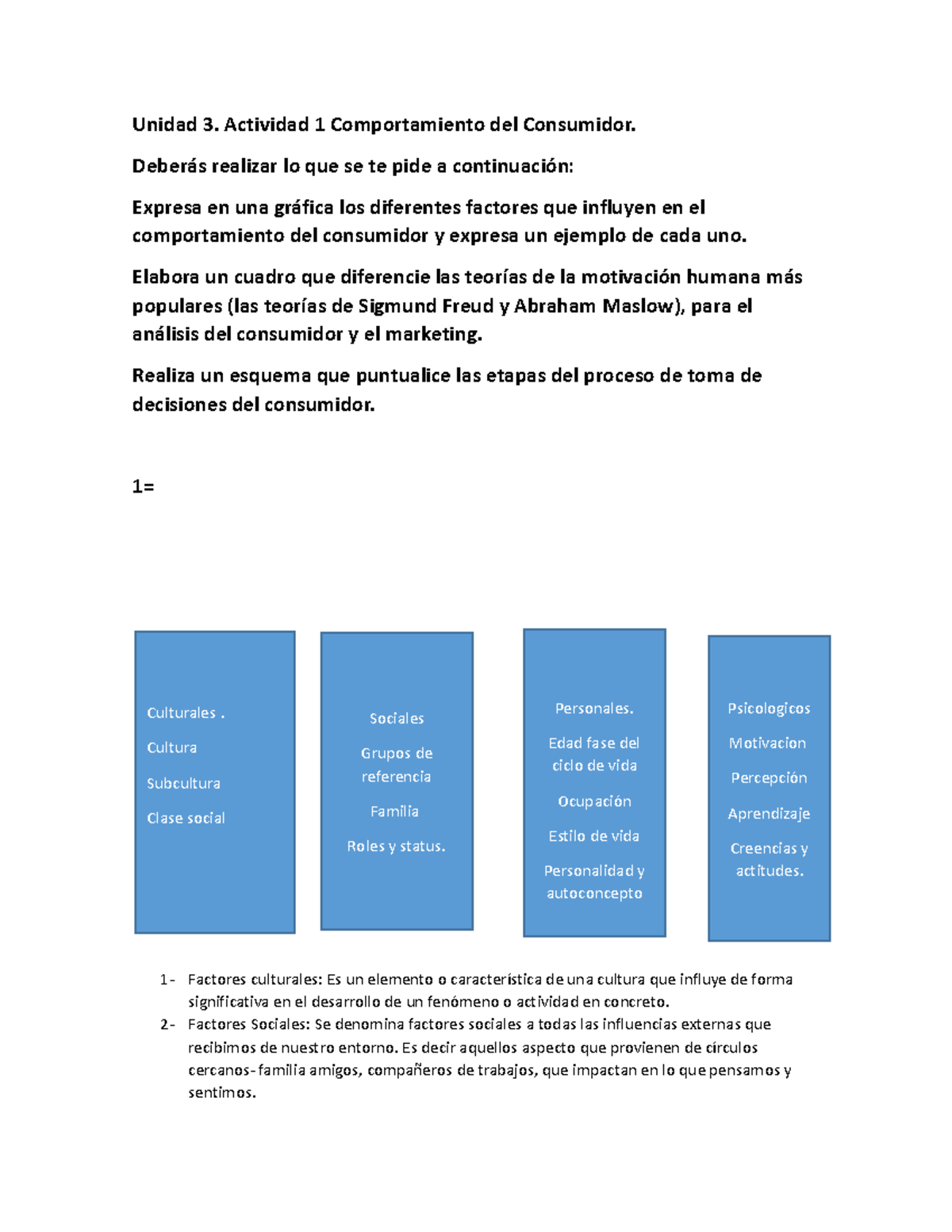 Unidad 3. Actividad 1 Comportamiento del Consumidor.

Deberás realizar lo que se te pide a continuación:

Expresa en una gráfica los diferentes factores que influyen en el comportamiento del consumidor y expresa un ejemplo de cada uno.

Elabora un cuadro que diferencie las teorías de la motivación humana más populares (las teorías de Sigmund Freud y Abraham Maslow), para el análisis del consumidor y el marketing.

Realiza un esquema que puntualice las etapas del proceso de toma de decisiones del consumidor.

1=

Culturales .
Cultura
Subcultura
Clase social

Sociales
Grupos de referencia
Familia
Roles y status.

Personales.
Edad fase del ciclo de vida
Ocupación
Estilo de vida
Personalidad y autoconcepto

Psicologicos
Motivacion
Percepción
Aprendizaje
Creencias y actitudes.

1- Factores culturales: Es un elemento o característica de una cultura que influye de forma significativa en el desarrollo de un fenómeno o actividad en concreto.
2- Factores Sociales: Se denomina factores sociales a todas las influencias externas que recibimos de nuestro entorno. Es decir aquellos aspecto que provienen de círculos cercanos-familia amigos, compañeros de trabajos, que impactan en lo que pensamos y sentimos.